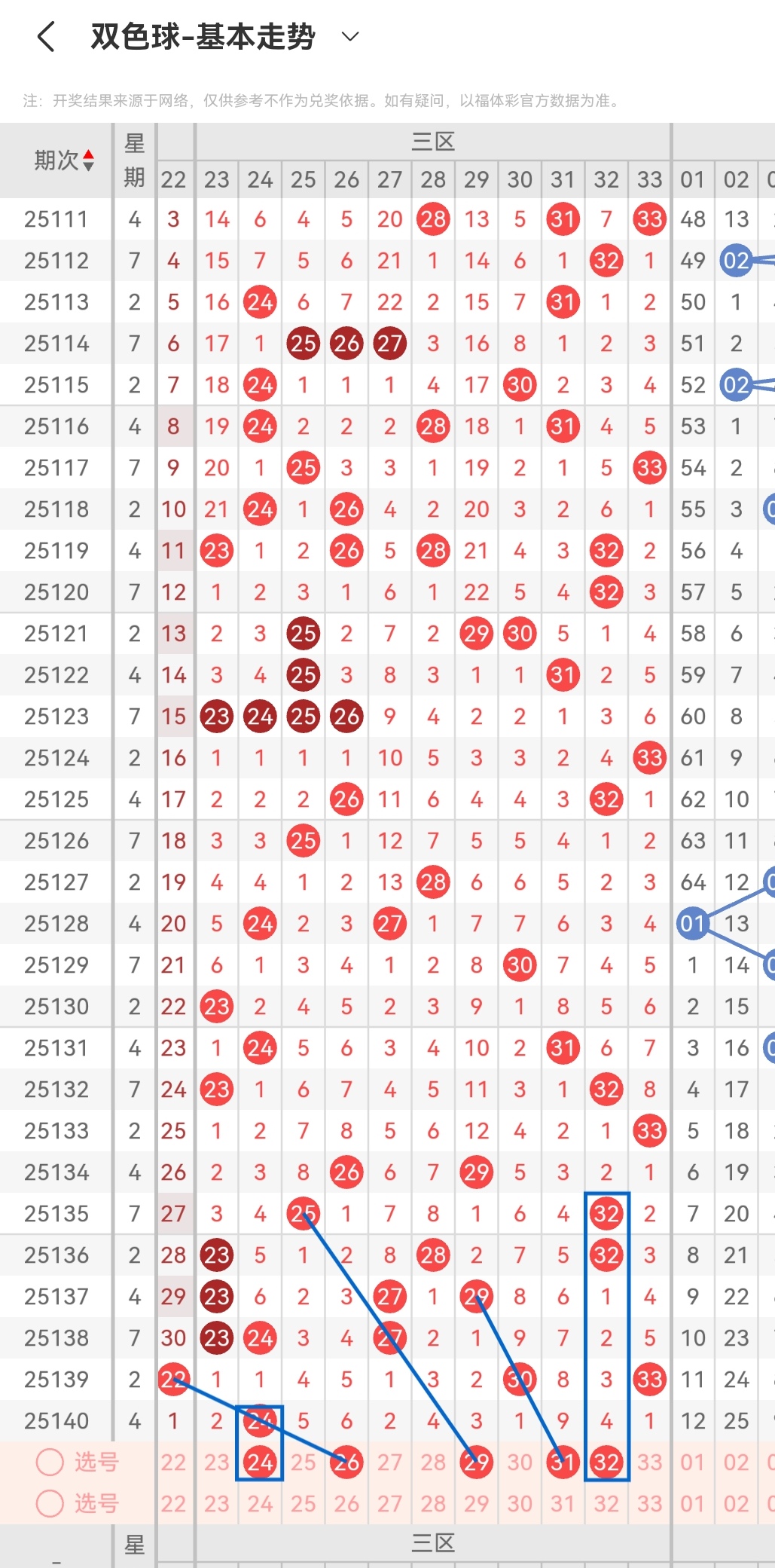 双色球-基本走势

注：开奖结果来源于网络，仅供参考不作为兑奖依据。如有疑问，以福体彩官方数据为准。

| 期次 | 星期 | 22 | 23 | 24 | 25 | 26 | 27 | 28 | 29 | 30 | 31 | 32 | 33 | 01 | 02 |
|---|---|---|---|---|---|---|---|---|---|---|---|---|---|---|---|
| | | | 三区 | | | | | | | | | | | | |
| 25111 | 4 | 3 | 14 | 6 | 4 | 5 | 20 | 28 | 13 | 5 | 31 | 7 | 33 | 48 | 13 |
| 25112 | 7 | 4 | 15 | 7 | 5 | 6 | 21 | 1 | 14 | 6 | 1 | 32 | 1 | 49 | 02 |
| 25113 | 2 | 5 | 16 | 24 | 6 | 7 | 22 | 2 | 15 | 7 | 31 | 1 | 2 | 50 | 1 |
| 25114 | 7 | 6 | 17 | 1 | 25 | 26 | 27 | 3 | 16 | 8 | 1 | 2 | 3 | 51 | 2 |
| 25115 | 2 | 7 | 18 | 24 | 1 | 1 | 1 | 4 | 17 | 30 | 2 | 3 | 4 | 52 | 02 |
| 25116 | 4 | 8 | 19 | 24 | 2 | 2 | 2 | 28 | 18 | 1 | 31 | 4 | 5 | 53 | 1 |
| 25117 | 7 | 9 | 20 | 1 | 25 | 3 | 3 | 1 | 19 | 2 | 1 | 5 | 33 | 54 | 2 |
| 25118 | 2 | 10 | 21 | 24 | 1 | 26 | 4 | 2 | 20 | 3 | 2 | 6 | 1 | 55 | 3 |
| 25119 | 4 | 11 | 23 | 1 | 2 | 26 | 5 | 28 | 21 | 4 | 3 | 32 | 2 | 56 | 4 |
| 25120 | 7 | 12 | 1 | 2 | 3 | 1 | 6 | 1 | 22 | 5 | 4 | 32 | 3 | 57 | 5 |
| 25121 | 2 | 13 | 2 | 3 | 25 | 2 | 7 | 2 | 29 | 30 | 5 | 1 | 4 | 58 | 6 |
| 25122 | 4 | 14 | 3 | 4 | 25 | 3 | 8 | 3 | 1 | 1 | 31 | 2 | 5 | 59 | 7 |
| 25123 | 7 | 15 | 23 | 24 | 25 | 26 | 9 | 4 | 2 | 2 | 1 | 3 | 6 | 60 | 8 |
| 25124 | 2 | 16 | 1 | 1 | 1 | 1 | 10 | 5 | 3 | 3 | 2 | 4 | 33 | 61 | 9 |
| 25125 | 4 | 17 | 2 | 2 | 2 | 26 | 11 | 6 | 4 | 4 | 3 | 32 | 1 | 62 | 10 |
| 25126 | 7 | 18 | 3 | 3 | 25 | 1 | 12 | 7 | 5 | 5 | 4 | 1 | 2 | 63 | 11 |
| 25127 | 2 | 19 | 4 | 4 | 1 | 2 | 13 | 28 | 6 | 6 | 5 | 2 | 3 | 64 | 12 |
| 25128 | 4 | 20 | 5 | 24 | 2 | 3 | 27 | 1 | 7 | 7 | 6 | 3 | 4 | 01 | 13 |
| 25129 | 7 | 21 | 6 | 1 | 3 | 4 | 1 | 2 | 8 | 30 | 7 | 4 | 5 | 1 | 14 |
| 25130 | 2 | 22 | 23 | 2 | 4 | 5 | 2 | 3 | 9 | 1 | 8 | 5 | 6 | 2 | 15 |
| 25131 | 4 | 23 | 1 | 24 | 5 | 6 | 3 | 4 | 10 | 2 | 31 | 6 | 7 | 3 | 16 |
| 25132 | 7 | 24 | 23 | 1 | 6 | 7 | 4 | 5 | 11 | 3 | 1 | 32 | 8 | 4 | 17 |
| 25133 | 2 | 25 | 1 | 2 | 7 | 8 | 5 | 6 | 12 | 4 | 2 | 1 | 33 | 5 | 18 |
| 25134 | 4 | 26 | 2 | 3 | 8 | 26 | 6 | 7 | 29 | 5 | 3 | 2 | 1 | 6 | 19 |
| 25135 | 7 | 27 | 3 | 4 | 25 | 1 | 7 | 8 | 1 | 6 | 4 | 32 | 2 | 7 | 20 |
| 25136 | 2 | 28 | 23 | 5 | 1 | 2 | 8 | 28 | 2 | 7 | 5 | 32 | 3 | 8 | 21 |
| 25137 | 4 | 29 | 23 | 6 | 2 | 3 | 27 | 1 | 29 | 8 | 6 | 1 | 4 | 9 | 22 |
| 25138 | 7 | 30 | 23 | 24 | 3 | 4 | 27 | 2 | 1 | 9 | 7 | 2 | 5 | 10 | 23 |
| 25139 | 2 | 22 | 1 | 1 | 4 | 5 | 1 | 3 | 2 | 30 | 8 | 3 | 33 | 11 | 24 |
| 25140 | 4 | 1 | 2 | 24 | 5 | 6 | 2 | 4 | 3 | 1 | 9 | 4 | 1 | 12 | 25 |
| 选号 | | 22 | 23 | 24 | 25 | 26 | 27 | 28 | 29 | 30 | 31 | 32 | 33 | 01 | 02 |
| 选号 | | 22 | 23 | 24 | 25 | 26 | 27 | 28 | 29 | 30 | 31 | 32 | 33 | 01 | 02 |

星 三区